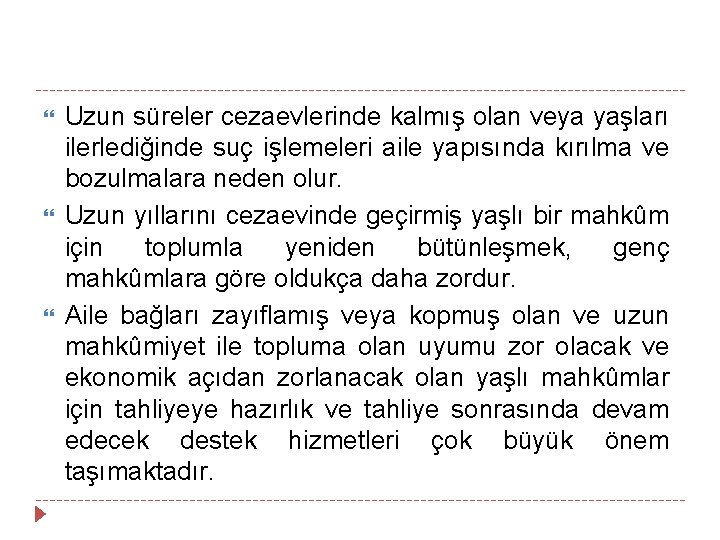 Uzun süreler cezaevlerinde kalmış olan veya yaşları ilerlediğinde suç işlemeleri aile yapısında kırılma ve bozulmalara neden olur.

Uzun yıllarını cezaevinde geçirmiş yaşlı bir mahkûm için toplumla yeniden bütünleşmek, genç mahkûmlara göre oldukça daha zordur.

Aile bağları zayıflamış veya kopmuş olan ve uzun mahkûmiyet ile topluma olan uyumu zor olacak ve ekonomik açıdan zorlanacak olan yaşlı mahkûmlar için tahliyeye hazırlık ve tahliye sonrasında devam edecek destek hizmetleri çok büyük önem taşımaktadır.